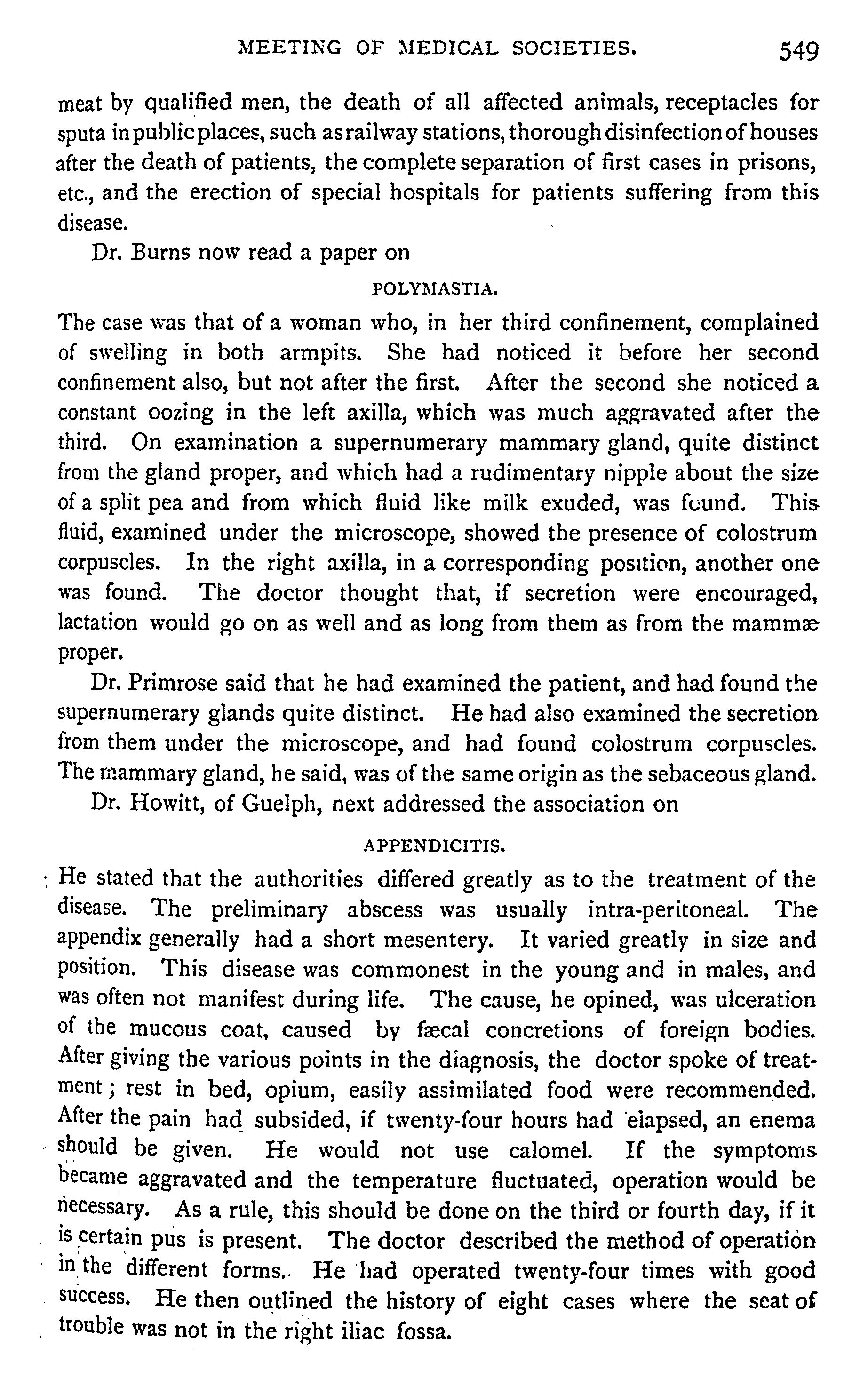 MEETING OF MEDICAL SOCIETIES. 549

meat by qualified men, the death of all affected animals, receptacles for sputa in public places, such as railway stations, thorough disinfection of houses after the death of patients, the complete separation of first cases in prisons, etc., and the erection of special hospitals for patients suffering from this disease.

Dr. Burns now read a paper on

POLYMASTIA.

The case was that of a woman who, in her third confinement, complained of swelling in both armpits. She had noticed it before her second confinement also, but not after the first. After the second she noticed a constant oozing in the left axilla, which was much aggravated after the third. On examination a supernumerary mammary gland, quite distinct from the gland proper, and which had a rudimentary nipple about the size of a split pea and from which fluid like milk exuded, was found. This fluid, examined under the microscope, showed the presence of colostrum corpuscles. In the right axilla, in a corresponding position, another one was found. The doctor thought that, if secretion were encouraged, lactation would go on as well and as long from them as from the mammæ proper.

Dr. Primrose said that he had examined the patient, and had found the supernumerary glands quite distinct. He had also examined the secretion from them under the microscope, and had found colostrum corpuscles. The mammary gland, he said, was of the same origin as the sebaceous gland.

Dr. Howitt, of Guelph, next addressed the association on

APPENDICITIS.

He stated that the authorities differed greatly as to the treatment of the disease. The preliminary abscess was usually intra-peritoneal. The appendix generally had a short mesentery. It varied greatly in size and position. This disease was commonest in the young and in males, and was often not manifest during life. The cause, he opined, was ulceration of the mucous coat, caused by fæcal concretions of foreign bodies. After giving the various points in the diagnosis, the doctor spoke of treatment; rest in bed, opium, easily assimilated food were recommended. After the pain had subsided, if twenty-four hours had elapsed, an enema should be given. He would not use calomel. If the symptoms became aggravated and the temperature fluctuated, operation would be necessary. As a rule, this should be done on the third or fourth day, if it is certain pus is present. The doctor described the method of operation in the different forms. He had operated twenty-four times with good success. He then outlined the history of eight cases where the seat of trouble was not in the right iliac fossa.